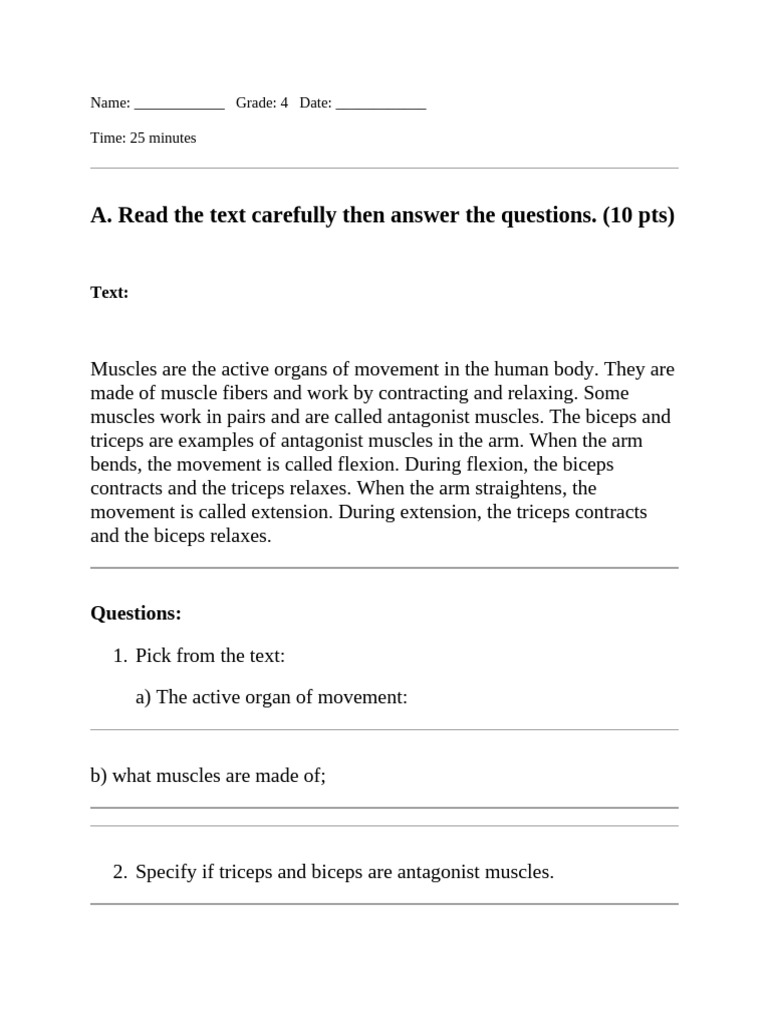 Name: ____________ Grade: 4 Date: ____________

Time: 25 minutes

A. Read the text carefully then answer the questions. (10 pts)

Text:

Muscles are the active organs of movement in the human body. They are made of muscle fibers and work by contracting and relaxing. Some muscles work in pairs and are called antagonist muscles. The biceps and triceps are examples of antagonist muscles in the arm. When the arm bends, the movement is called flexion. During flexion, the biceps contracts and the triceps relaxes. When the arm straightens, the movement is called extension. During extension, the triceps contracts and the biceps relaxes.

Questions:

1. Pick from the text:

a) The active organ of movement:

b) what muscles are made of;

2. Specify if triceps and biceps are antagonist muscles.